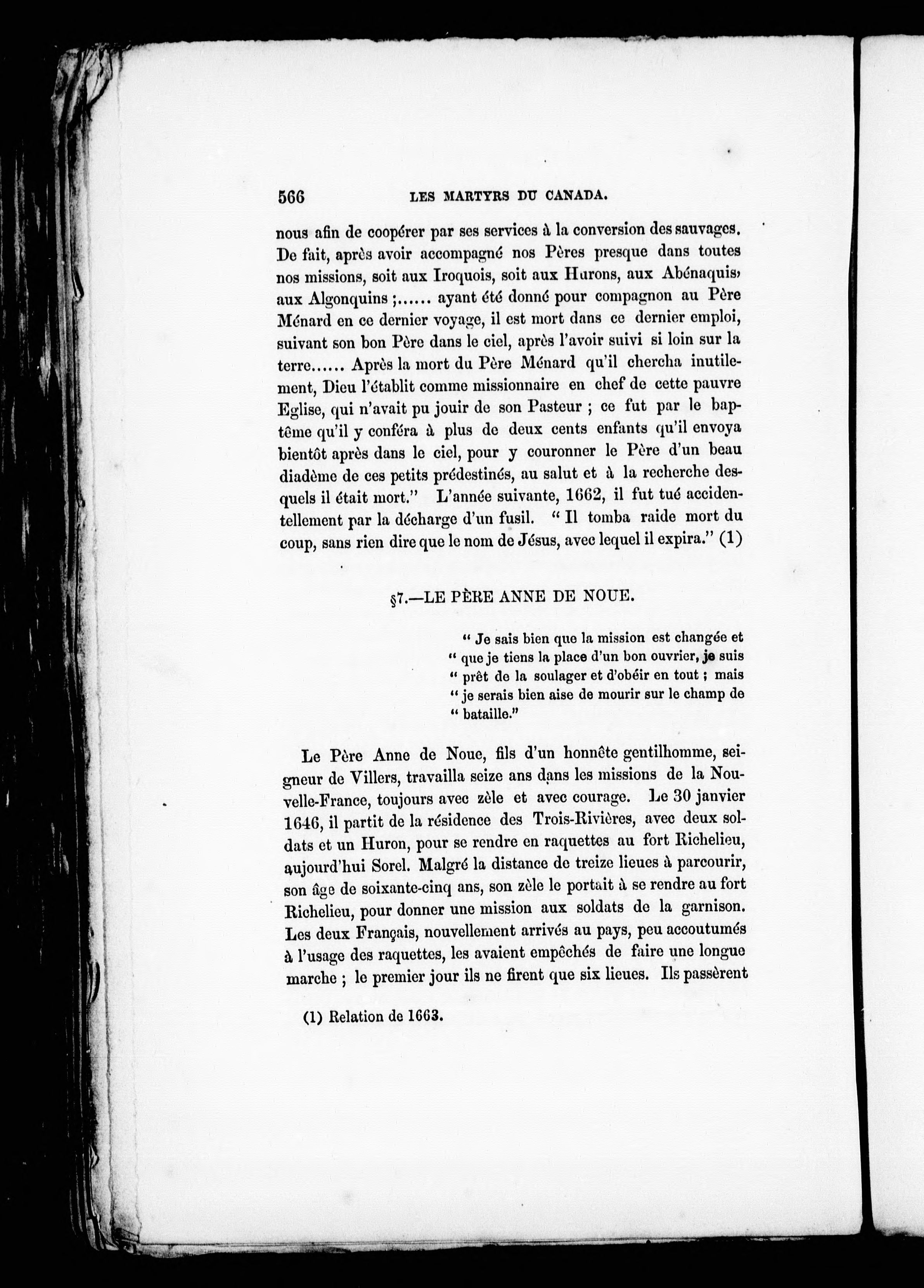 566 LES MARTYRS DU CANADA.

nous afin de coopérer par ses services à la conversion des sauvages. De fait, après avoir accompagné nos Pères presque dans toutes nos missions, soit aux Iroquois, soit aux Hurons, aux Abénaquis, aux Algonquins ;...... ayant été donné pour compagnon au Père Ménard en ce dernier voyage, il est mort dans ce dernier emploi, suivant son bon Père dans le ciel, après l'avoir suivi si loin sur la terre...... Après la mort du Père Ménard qu'il chercha inutilement, Dieu l'établit comme missionnaire en chef de cette pauvre Eglise, qui n'avait pu jouir de son Pasteur ; ce fut par le baptême qu'il y conféra à plus de deux cents enfants qu'il envoya bientôt après dans le ciel, pour y couronner le Père d'un beau diadème de ces petits prédestinés, au salut et à la recherche desquels il était mort." L'année suivante, 1662, il fut tué accidentellement par la décharge d'un fusil. " Il tomba raide mort du coup, sans rien dire que le nom de Jésus, avec lequel il expira." (1)

§7.—LE PÈRE ANNE DE NOUE.

" Je sais bien que la mission est changée et " que je tiens la place d'un bon ouvrier, je suis " prêt de la soulager et d'obéir en tout ; mais " je serais bien aise de mourir sur le champ de " bataille."

Le Père Anne de Noue, fils d'un honnête gentilhomme, seigneur de Villers, travailla seize ans dans les missions de la Nouvelle-France, toujours avec zèle et avec courage. Le 30 janvier 1646, il partit de la résidence des Trois-Rivières, avec deux soldats et un Huron, pour se rendre en raquettes au fort Richelieu, aujourd'hui Sorel. Malgré la distance de treize lieues à parcourir, son âge de soixante-cinq ans, son zèle le portait à se rendre au fort Richelieu, pour donner une mission aux soldats de la garnison. Les deux Français, nouvellement arrivés au pays, peu accoutumés à l'usage des raquettes, les avaient empêchés de faire une longue marche ; le premier jour ils ne firent que six lieues. Ils passèrent

(1) Relation de 1663.